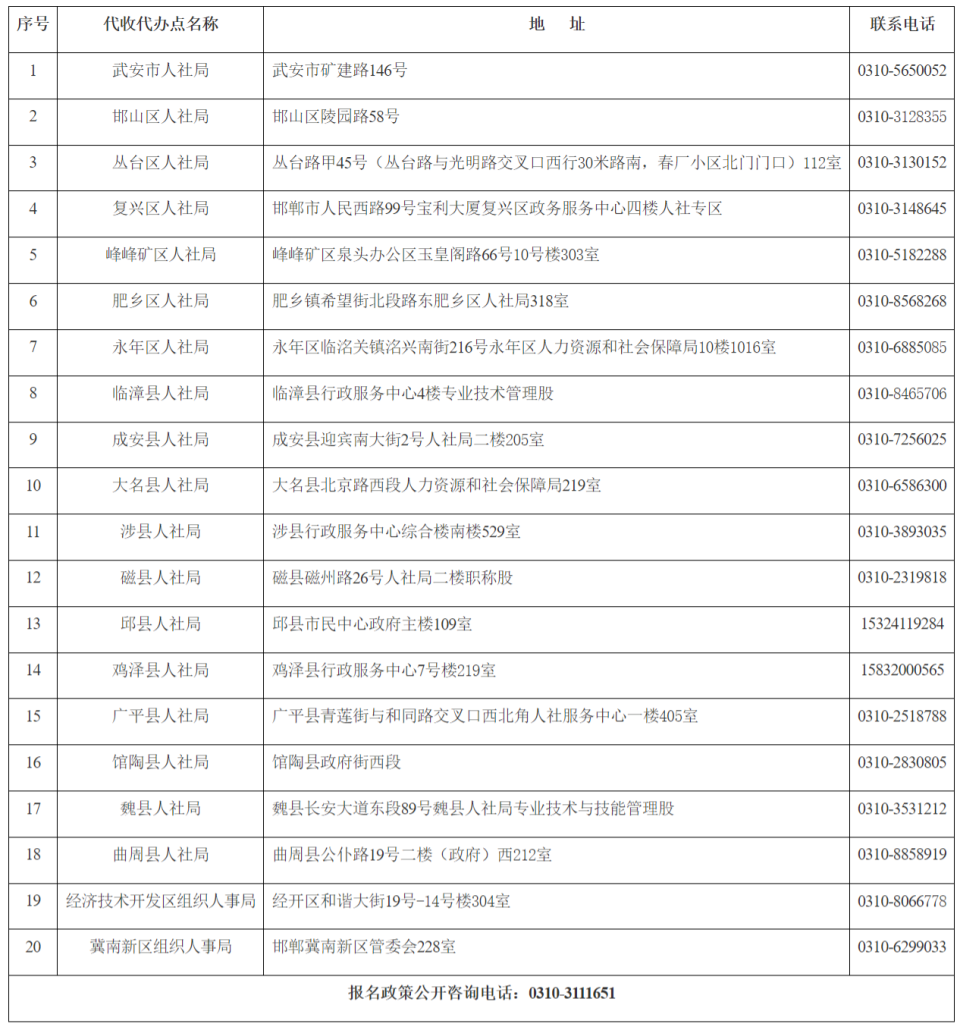 | 序号 | 代收代办点名称 | 地　址 | 联系电话 |
|---|---|---|---|
| 1 | 武安市人社局 | 武安市矿建路146号 | 0310-5650052 |
| 2 | 邯山区人社局 | 邯山区陵园路58号 | 0310-3128355 |
| 3 | 丛台区人社局 | 丛台路甲45号（丛台路与光明路交叉口西行30米路南，春厂小区北门门口）112室 | 0310-3130152 |
| 4 | 复兴区人社局 | 邯郸市人民西路99号宝利大厦复兴区政务服务中心四楼人社专区 | 0310-3148645 |
| 5 | 峰峰矿区人社局 | 峰峰矿区泉头办公区玉皇阁路66号10号楼303室 | 0310-5182288 |
| 6 | 肥乡区人社局 | 肥乡镇希望街北段路东肥乡区人社局318室 | 0310-8568268 |
| 7 | 永年区人社局 | 永年区临洺关镇洺兴南街216号永年区人力资源和社会保障局10楼1016室 | 0310-6885085 |
| 8 | 临漳县人社局 | 临漳县行政服务中心4楼专业技术管理股 | 0310-8465706 |
| 9 | 成安县人社局 | 成安县迎宾南大街2号人社局二楼205室 | 0310-7256025 |
| 10 | 大名县人社局 | 大名县北京路西段人力资源和社会保障局219室 | 0310-6586300 |
| 11 | 涉县人社局 | 涉县行政服务中心综合楼南楼529室 | 0310-3893035 |
| 12 | 磁县人社局 | 磁县磁州路26号人社局二楼职称股 | 0310-2319818 |
| 13 | 邱县人社局 | 邱县市民中心政府主楼109室 | 15324119284 |
| 14 | 鸡泽县人社局 | 鸡泽县行政服务中心7号楼219室 | 15832000565 |
| 15 | 广平县人社局 | 广平县青莲街与和同路交叉口西北角人社服务中心一楼405室 | 0310-2518788 |
| 16 | 馆陶县人社局 | 馆陶县政府街西段 | 0310-2830805 |
| 17 | 魏县人社局 | 魏县长安大道东段89号魏县人社局专业技术与技能管理股 | 0310-3531212 |
| 18 | 曲周县人社局 | 曲周县公仆路19号二楼（政府）西212室 | 0310-8858919 |
| 19 | 经济技术开发区组织人事局 | 经开区和谐大街19号-14号楼304室 | 0310-8066778 |
| 20 | 冀南新区组织人事局 | 邯郸冀南新区管委会228室 | 0310-6299033 |

报名政策公开咨询电话：0310-3111651